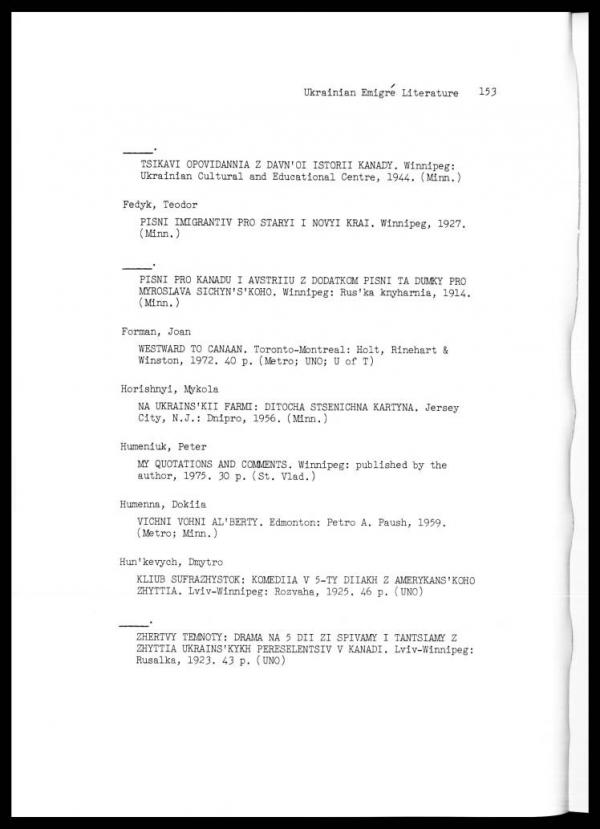 Ukrainian Emigré Literature 153

____.

TSIKAVI OPOVIDANNIA Z DAVN'OI ISTORII KANADY. Winnipeg: Ukrainian Cultural and Educational Centre, 1944. (Minn.)

Fedyk, Teodor

PISNI IMIGRANTIV PRO STARYI I NOVYI KRAI. Winnipeg, 1927. (Minn.)

____.

PISNI PRO KANADU I AVSTRIIU Z DODATKOM PISNI TA DUMKY PRO MYROSLAVA SICHYN'S'KOHO. Winnipeg: Rus'ka knyharnia, 1914. (Minn.)

Forman, Joan

WESTWARD TO CANAAN. Toronto-Montreal: Holt, Rinehart & Winston, 1972. 40 p. (Metro; UNO; U of T)

Horishnyi, Mykola

NA UKRAINS'KII FARMI: DITOCHA STSENICHNA KARTYNA. Jersey City, N.J.: Dnipro, 1956. (Minn.)

Humeniuk, Peter

MY QUOTATIONS AND COMMENTS. Winnipeg: published by the author, 1975. 30 p. (St. Vlad.)

Humenna, Dokiia

VICHNI VOHNI AL'BERTY. Edmonton: Petro A. Paush, 1959. (Metro; Minn.)

Hun'kevych, Dmytro

KLIUB SUFRAZHYSTOK: KOMEDIIA V 5-TY DIIAKH Z AMERYKANS'KOHO ZHYTTIA. Lviv-Winnipeg: Rozvaha, 1925. 46 p. (UNO)

____.

ZHERTVY TEMNOTY: DRAMA NA 5 DII ZI SPIVAMY I TANTSIAMY Z ZHYTTIA UKRAINS'KYKH PERESELENTSIV V KANADI. Lviv-Winnipeg: Rusalka, 1923. 43 p. (UNO)